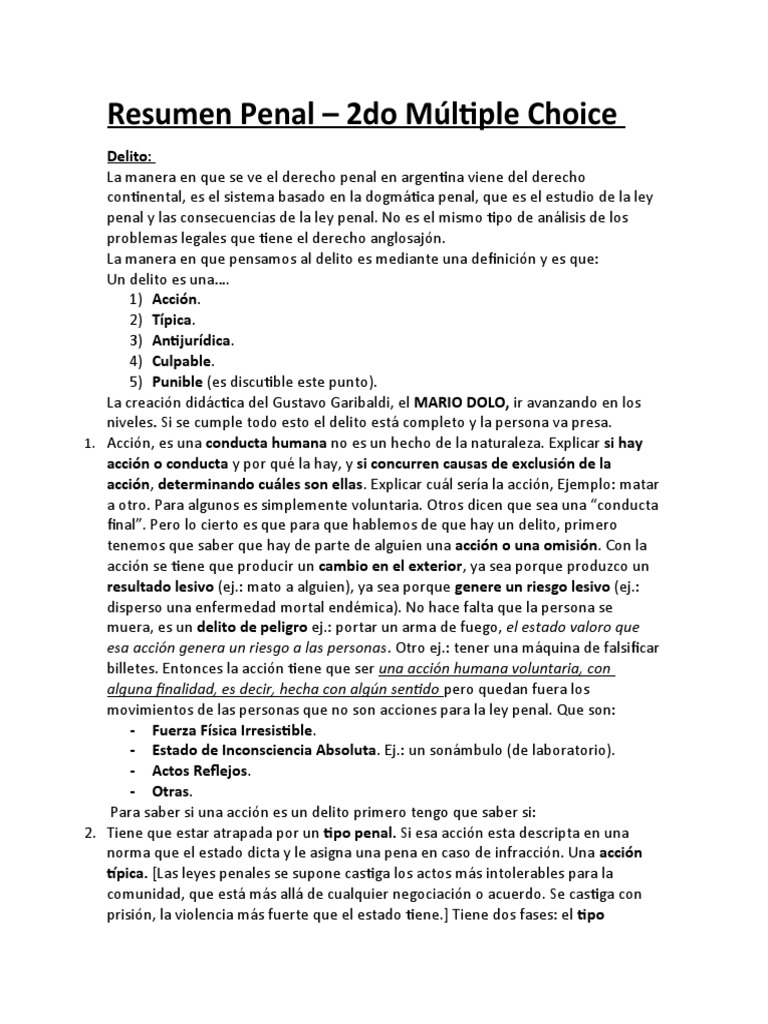 Resumen Penal – 2do Múltiple Choice

Delito:
La manera en que se ve el derecho penal en argentina viene del derecho continental, es el sistema basado en la dogmática penal, que es el estudio de la ley penal y las consecuencias de la ley penal. No es el mismo tipo de análisis de los problemas legales que tiene el derecho anglosajón.
La manera en que pensamos al delito es mediante una definición y es que:
Un delito es una….
1) Acción.
2) Típica.
3) Antijurídica.
4) Culpable.
5) Punible (es discutible este punto).
La creación didáctica del Gustavo Garibaldi, el MARIO DOLO, ir avanzando en los niveles. Si se cumple todo esto el delito está completo y la persona va presa.
1. Acción, es una conducta humana no es un hecho de la naturaleza. Explicar si hay acción o conducta y por qué la hay, y si concurren causas de exclusión de la acción, determinando cuáles son ellas. Explicar cuál sería la acción, Ejemplo: matar a otro. Para algunos es simplemente voluntaria. Otros dicen que sea una “conducta final”. Pero lo cierto es que para que hablemos de que hay un delito, primero tenemos que saber que hay de parte de alguien una acción o una omisión. Con la acción se tiene que producir un cambio en el exterior, ya sea porque produzco un resultado lesivo (ej.: mato a alguien), ya sea porque genere un riesgo lesivo (ej.: disperso una enfermedad mortal endémica). No hace falta que la persona se muera, es un delito de peligro ej.: portar un arma de fuego, el estado valoro que esa acción genera un riesgo a las personas. Otro ej.: tener una máquina de falsificar billetes. Entonces la acción tiene que ser una acción humana voluntaria, con alguna finalidad, es decir, hecha con algún sentido pero quedan fuera los movimientos de las personas que no son acciones para la ley penal. Que son:
- Fuerza Física Irresistible.
- Estado de Inconsciencia Absoluta. Ej.: un sonámbulo (de laboratorio).
- Actos Reflejos.
- Otras.
Para saber si una acción es un delito primero tengo que saber si:
2. Tiene que estar atrapada por un tipo penal. Si esa acción esta descripta en una norma que el estado dicta y le asigna una pena en caso de infracción. Una acción típica. [Las leyes penales se supone castiga los actos más intolerables para la comunidad, que está más allá de cualquier negociación o acuerdo. Se castiga con prisión, la violencia más fuerte que el estado tiene.] Tiene dos fases: el tipo